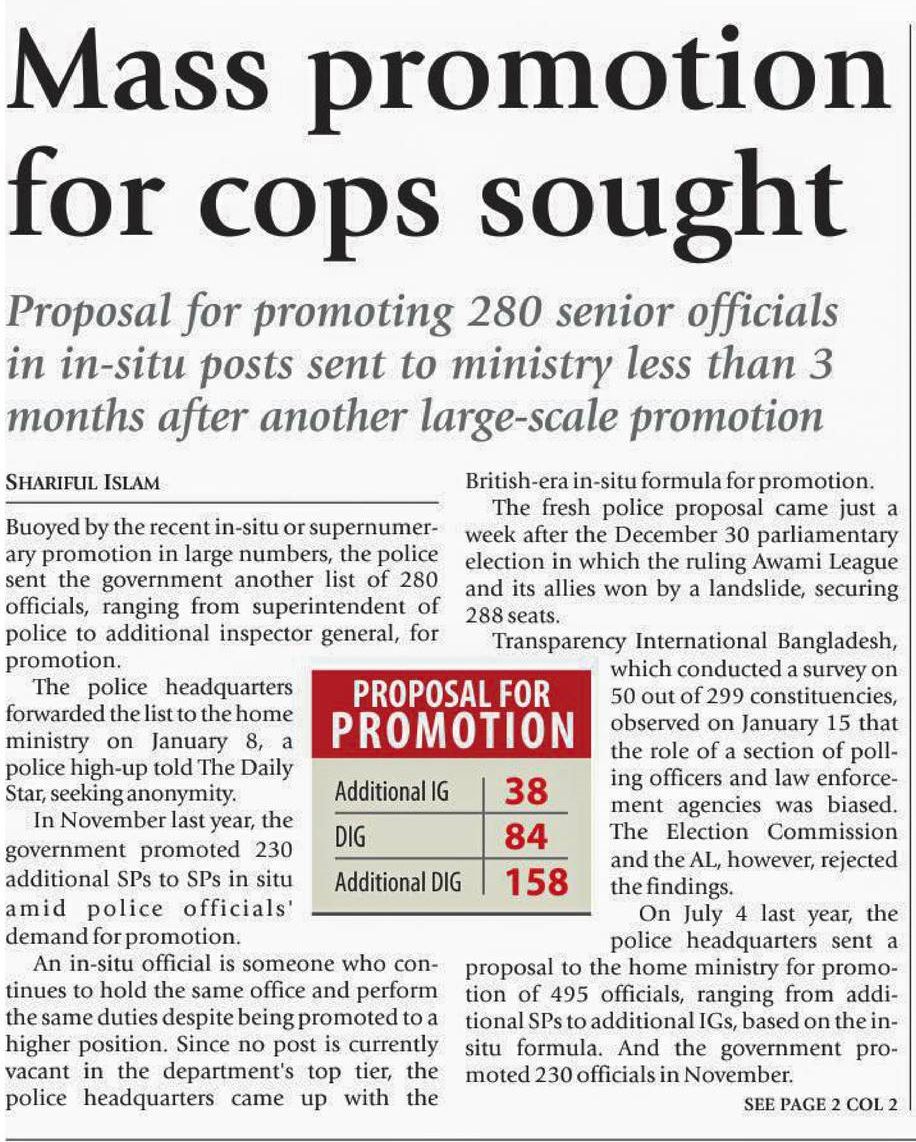 Mass promotion for cops sought

Proposal for promoting 280 senior officials in in-situ posts sent to ministry less than 3 months after another large-scale promotion

SHARIFUL ISLAM

Buoyed by the recent in-situ or supernumerary promotion in large numbers, the police sent the government another list of 280 officials, ranging from superintendent of police to additional inspector general, for promotion.

The police headquarters forwarded the list to the home ministry on January 8, a police high-up told The Daily Star, seeking anonymity.

In November last year, the government promoted 230 additional SPs to SPs in situ amid police officials' demand for promotion.

An in-situ official is someone who continues to hold the same office and perform the same duties despite being promoted to a higher position. Since no post is currently vacant in the department's top tier, the police headquarters came up with the British-era in-situ formula for promotion.

The fresh police proposal came just a week after the December 30 parliamentary election in which the ruling Awami League and its allies won by a landslide, securing 288 seats.

Transparency International Bangladesh, which conducted a survey on 50 out of 299 constituencies, observed on January 15 that the role of a section of polling officers and law enforcement agencies was biased. The Election Commission and the AL, however, rejected the findings.

On July 4 last year, the police headquarters sent a proposal to the home ministry for promotion of 495 officials, ranging from additional SPs to additional IGs, based on the in-situ formula. And the government promoted 230 officials in November.

SEE PAGE 2 COL 2

PROPOSAL FOR PROMOTION

| Additional IG | 38 |
|---|---|
| DIG | 84 |
| Additional DIG | 158 |